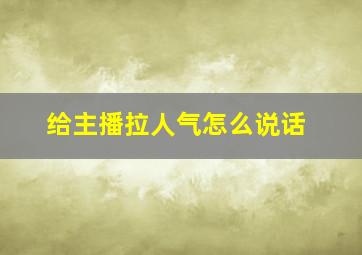 给主播拉人气怎么说话